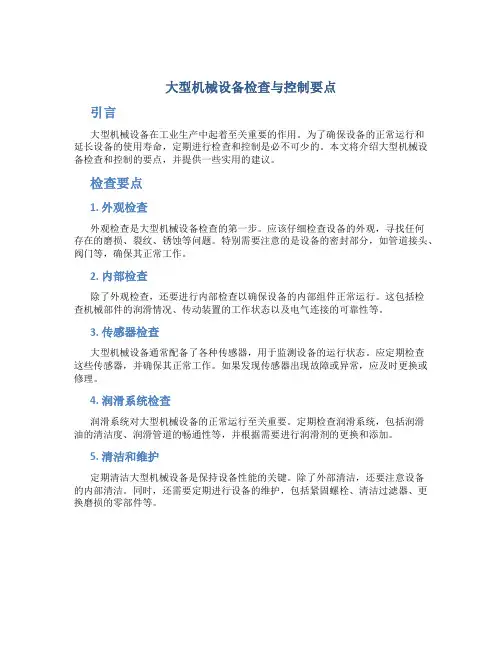 大型机械设备检查与控制要点

引言

大型机械设备在工业生产中起着至关重要的作用。为了确保设备的正常运行和延长设备的使用寿命，定期进行检查和控制是必不可少的。本文将介绍大型机械设备检查和控制的要点，并提供一些实用的建议。

检查要点

1. 外观检查

外观检查是大型机械设备检查的第一步。应该仔细检查设备的外观，寻找任何存在的磨损、裂纹、锈蚀等问题。特别需要注意的是设备的密封部分，如管道接头、阀门等，确保其正常工作。

2. 内部检查

除了外观检查，还要进行内部检查以确保设备的内部组件正常运行。这包括检查机械部件的润滑情况、传动装置的工作状态以及电气连接的可靠性等。

3. 传感器检查

大型机械设备通常配备了各种传感器，用于监测设备的运行状态。应定期检查这些传感器，并确保其正常工作。如果发现传感器出现故障或异常，应及时更换或修理。

4. 润滑系统检查

润滑系统对大型机械设备的正常运行至关重要。定期检查润滑系统，包括润滑油的清洁度、润滑管道的畅通性等，并根据需要进行润滑剂的更换和添加。

5. 清洁和维护

定期清洁大型机械设备是保持设备性能的关键。除了外部清洁，还要注意设备的内部清洁。同时，还需要定期进行设备的维护，包括紧固螺栓、清洁过滤器、更换磨损的零部件等。